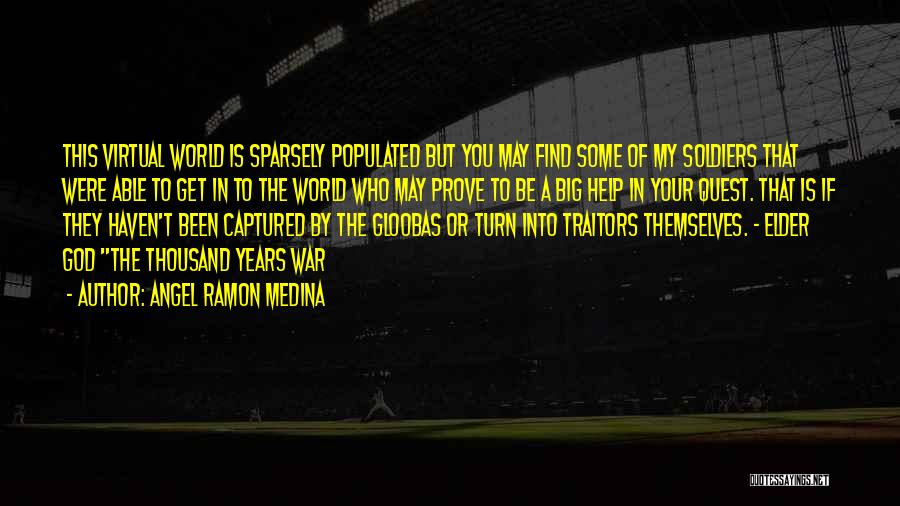 THIS VIRTUAL WORLD IS SPARSELY POPULATED BUT YOU MAY FIND SOME OF MY SOLDIERS THAT WERE ABLE TO GET IN TO THE WORLD WHO MAY PROVE TO BE A BIG HELP IN YOUR QUEST. THAT IS IF THEY HAVEN'T BEEN CAPTURED BY THE GLOOBAS OR TURN INTO TRAITORS THEMSELVES. - ELDER GOD "THE THOUSAND YEARS WAR

- AUTHOR: ANGEL RAMON MEDINA

QUOTESSAYINGS.NET